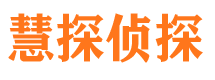 慧探侦探